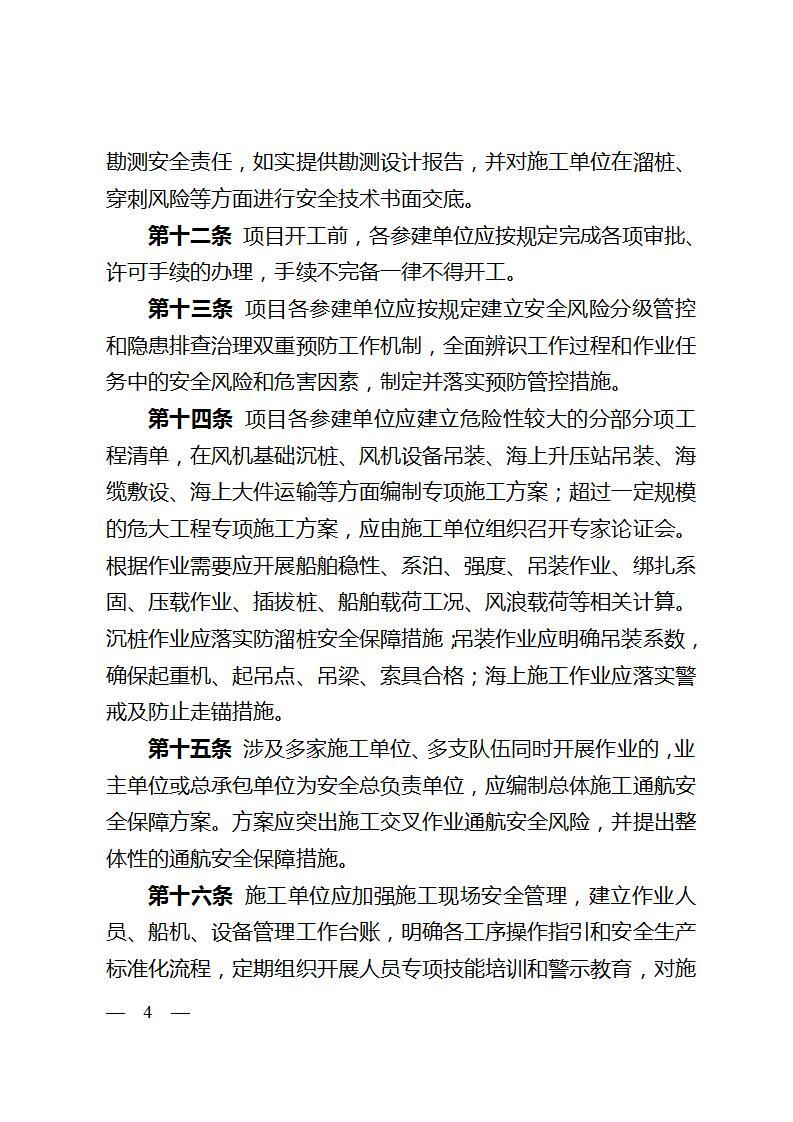 勘测安全责任，如实提供勘测设计报告，并对施工单位在溜桩、穿刺风险等方面进行安全技术书面交底。

第十二条 项目开工前，各参建单位应按规定完成各项审批、许可手续的办理，手续不完备一律不得开工。

第十三条 项目各参建单位应按规定建立安全风险分级管控和隐患排查治理双重预防工作机制，全面辨识工作过程和作业任务中的安全风险和危害因素，制定并落实预防管控措施。

第十四条 项目各参建单位应建立危险性较大的分部分项工程清单，在风机基础沉桩、风机设备吊装、海上升压站吊装、海缆敷设、海上大件运输等方面编制专项施工方案；超过一定规模的危大工程专项施工方案，应由施工单位组织召开专家论证会。根据作业需要应开展船舶稳性、系泊、强度、吊装作业、绑扎系固、压载作业、插拔桩、船舶载荷工况、风浪载荷等相关计算。沉桩作业应落实防溜桩安全保障措施；吊装作业应明确吊装系数，确保起重机、起吊点、吊梁、索具合格；海上施工作业应落实警戒及防止走锚措施。

第十五条 涉及多家施工单位、多支队伍同时开展作业的，业主单位或总承包单位为安全总负责单位，应编制总体施工通航安全保障方案。方案应突出施工交叉作业通航安全风险，并提出整体性的通航安全保障措施。

第十六条 施工单位应加强施工现场安全管理，建立作业人员、船机、设备管理工作台账，明确各工序操作指引和安全生产标准化流程，定期组织开展人员专项技能培训和警示教育，对施

— 4 —